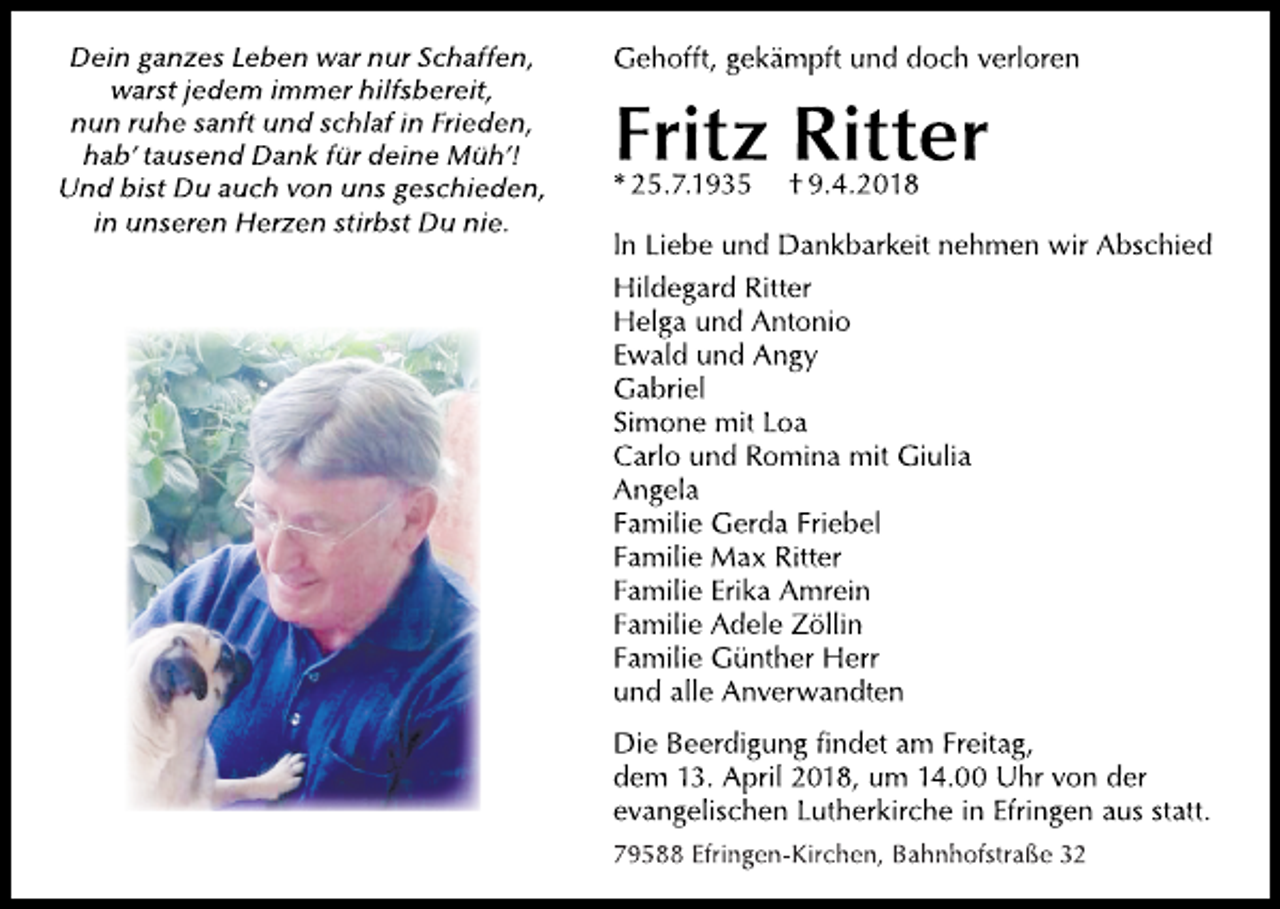 Dein ganzes Leben war nur Schaffen,
warst jedem immer hilfsbereit,
nun ruhe sanft und schlaf in Frieden,
hab' tausend Dank für deine Müh'!
Und bist Du auch von uns geschieden,
in unseren Herzen stirbst Du nie.

Gehofft, gekämpft und doch verloren

Fritz Ritter

* 25.7.1935 † 9.4.2018

In Liebe und Dankbarkeit nehmen wir Abschied

Hildegard Ritter
Helga und Antonio
Ewald und Angy
Gabriel
Simone mit Loa
Carlo und Romina mit Giulia
Angela
Familie Gerda Friebel
Familie Max Ritter
Familie Erika Amrein
Familie Adele Zöllin
Familie Günther Herr
und alle Anverwandten

Die Beerdigung findet am Freitag, dem 13. April 2018, um 14.00 Uhr von der evangelischen Lutherkirche in Efringen aus statt.

79588 Efringen-Kirchen, Bahnhofstraße 32